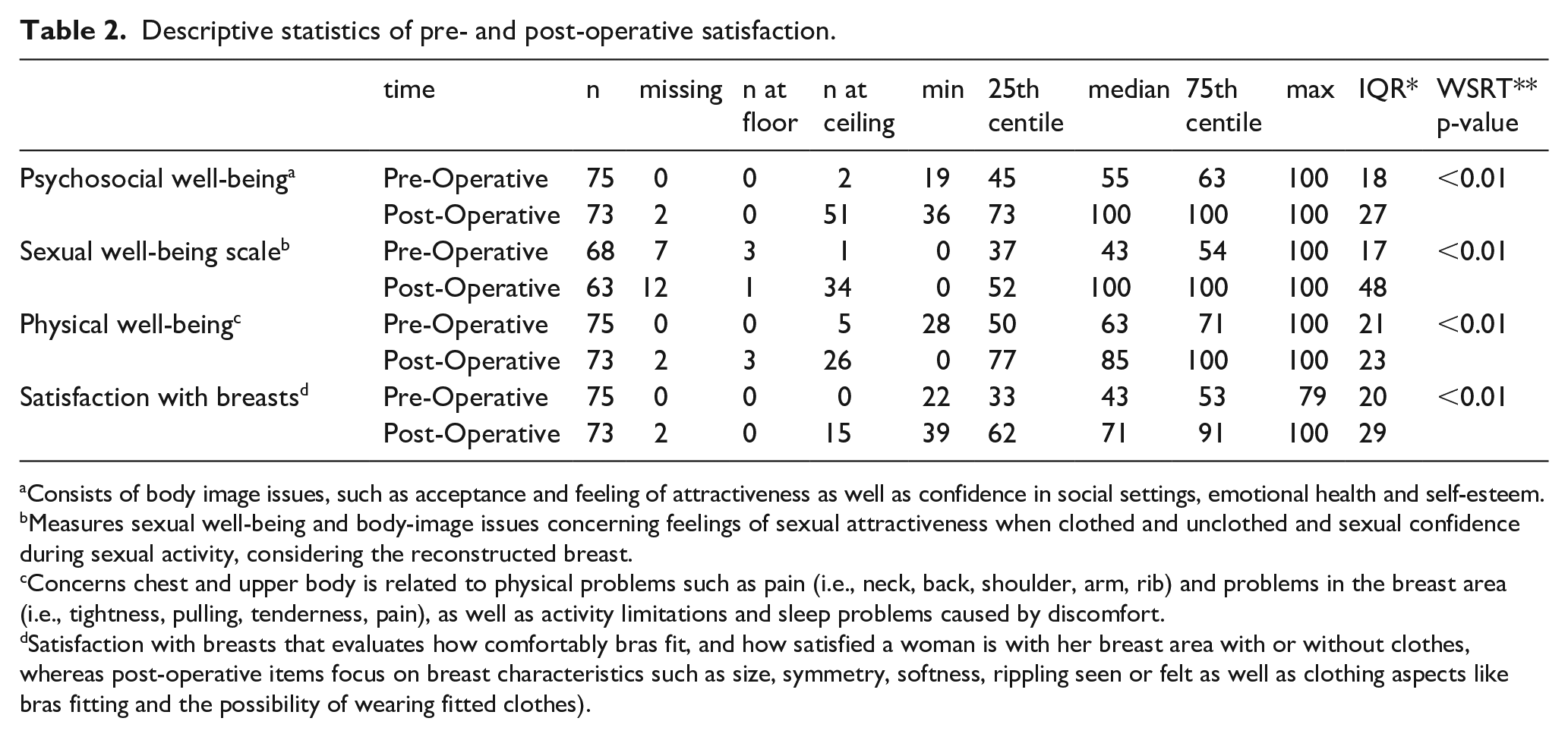 Table 2. Descriptive statistics of pre- and post-operative satisfaction.

|  | time | n | missing | n at floor | n at ceiling | min | 25th centile | median | 75th centile | max | IQR* | WSRT** p-value |
|---|---|---|---|---|---|---|---|---|---|---|---|---|
| Psychosocial well-being$^{a}$ | Pre-Operative | 75 | 0 | 0 | 2 | 19 | 45 | 55 | 63 | 100 | 18 | <0.01 |
|  | Post-Operative | 73 | 2 | 0 | 51 | 36 | 73 | 100 | 100 | 100 | 27 |  |
| Sexual well-being scale$^{b}$ | Pre-Operative | 68 | 7 | 3 | 1 | 0 | 37 | 43 | 54 | 100 | 17 | <0.01 |
|  | Post-Operative | 63 | 12 | 1 | 34 | 0 | 52 | 100 | 100 | 100 | 48 |  |
| Physical well-being$^{c}$ | Pre-Operative | 75 | 0 | 0 | 5 | 28 | 50 | 63 | 71 | 100 | 21 | <0.01 |
|  | Post-Operative | 73 | 2 | 3 | 26 | 0 | 77 | 85 | 100 | 100 | 23 |  |
| Satisfaction with breasts$^{d}$ | Pre-Operative | 75 | 0 | 0 | 0 | 22 | 33 | 43 | 53 | 79 | 20 | <0.01 |
|  | Post-Operative | 73 | 2 | 0 | 15 | 39 | 62 | 71 | 91 | 100 | 29 |  |

$^{a}$Consists of body image issues, such as acceptance and feeling of attractiveness as well as confidence in social settings, emotional health and self-esteem.
$^{b}$Measures sexual well-being and body-image issues concerning feelings of sexual attractiveness when clothed and unclothed and sexual confidence during sexual activity, considering the reconstructed breast.
$^{c}$Concerns chest and upper body is related to physical problems such as pain (i.e., neck, back, shoulder, arm, rib) and problems in the breast area (i.e., tightness, pulling, tenderness, pain), as well as activity limitations and sleep problems caused by discomfort.
$^{d}$Satisfaction with breasts that evaluates how comfortably bras fit, and how satisfied a woman is with her breast area with or without clothes, whereas post-operative items focus on breast characteristics such as size, symmetry, softness, rippling seen or felt as well as clothing aspects like bras fitting and the possibility of wearing fitted clothes).